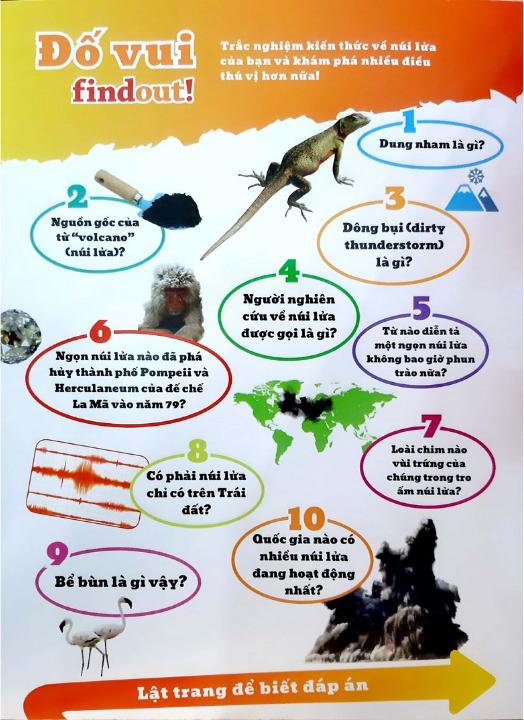 Đố vui findout!

Trắc nghiệm kiến thức về núi lửa của bạn và khám phá nhiều điều thú vị hơn nữa!

1
Dung nham là gì?

2
Nguồn gốc của từ "volcano" (núi lửa)?

3
Dông bụi (dirty thunderstorm) là gì?

4
Người nghiên cứu về núi lửa được gọi là gì?

5
Từ nào diễn tả một ngọn núi lửa không bao giờ phun trào nữa?

6
Ngọn núi lửa nào đã phá hủy thành phố Pompeii và Herculaneum của đế chế La Mã vào năm 79?

7
Loài chim nào vùi trứng của chúng trong tro ấm núi lửa?

8
Có phải núi lửa chỉ có trên Trái đất?

9
Bể bùn là gì vậy?

10
Quốc gia nào có nhiều núi lửa đang hoạt động nhất?

Lật trang để biết đáp án